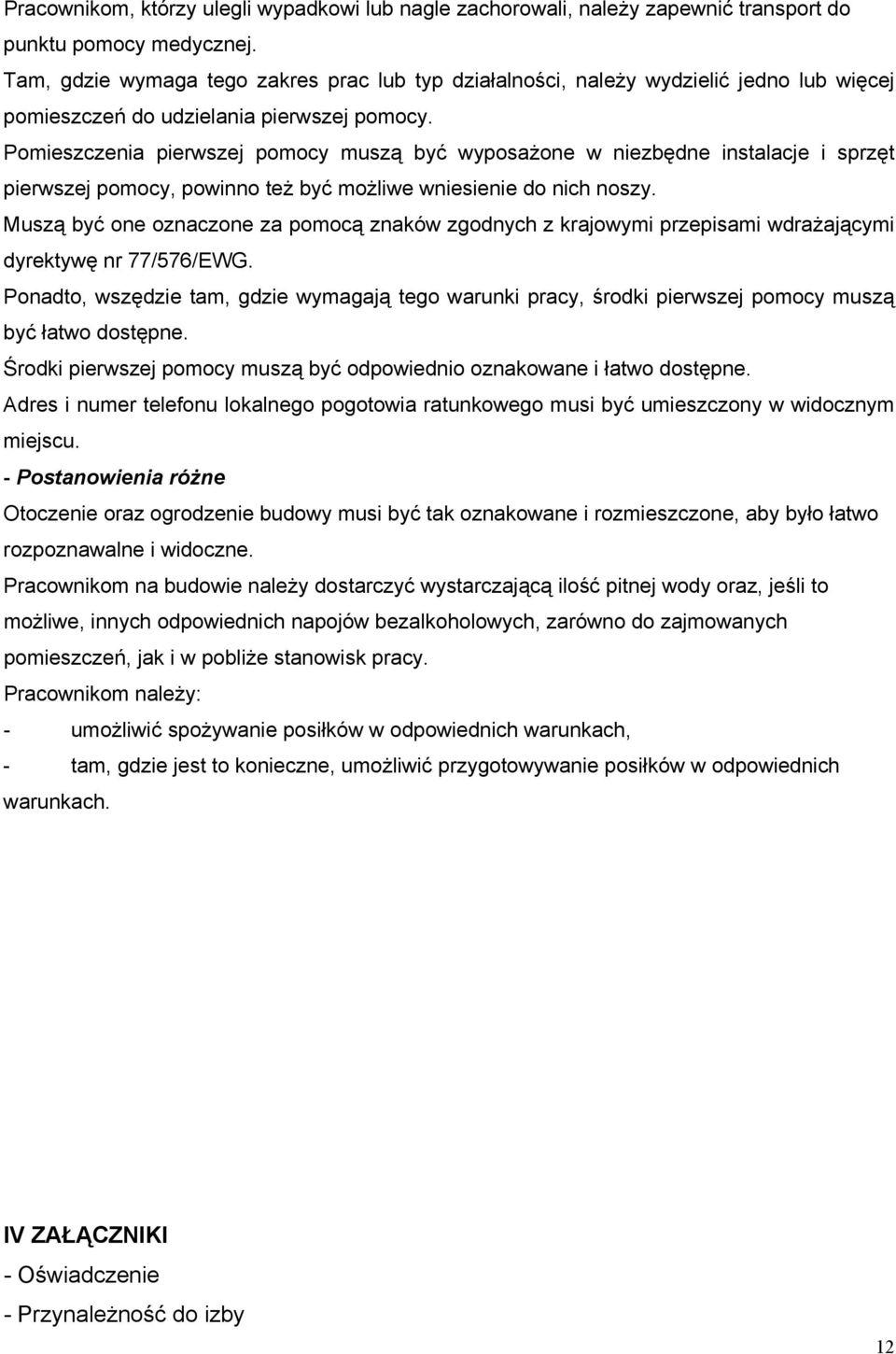 Pracownikom, którzy ulegli wypadkowi lub nagle zachorowali, należy zapewnić transport do punktu pomocy medycznej.

Tam, gdzie wymaga tego zakres prac lub typ działalności, należy wydzielić jedno lub więcej pomieszczeń do udzielania pierwszej pomocy.

Pomieszczenia pierwszej pomocy muszą być wyposażone w niezbędne instalacje i sprzęt pierwszej pomocy, powinno też być możliwe wniesienie do nich noszy.

Muszą być one oznaczone za pomocą znaków zgodnych z krajowymi przepisami wdrażającymi dyrektywę nr 77/576/EWG.

Ponadto, wszędzie tam, gdzie wymagają tego warunki pracy, środki pierwszej pomocy muszą być łatwo dostępne.

Środki pierwszej pomocy muszą być odpowiednio oznakowane i łatwo dostępne.

Adres i numer telefonu lokalnego pogotowia ratunkowego musi być umieszczony w widocznym miejscu.

- Postanowienia różne

Otoczenie oraz ogrodzenie budowy musi być tak oznakowane i rozmieszczone, aby było łatwo rozpoznawalne i widoczne.

Pracownikom na budowie należy dostarczyć wystarczającą ilość pitnej wody oraz, jeśli to możliwe, innych odpowiednich napojów bezalkoholowych, zarówno do zajmowanych pomieszczeń, jak i w pobliże stanowisk pracy.

Pracownikom należy:

- umożliwić spożywanie posiłków w odpowiednich warunkach,

- tam, gdzie jest to konieczne, umożliwić przygotowywanie posiłków w odpowiednich warunkach.

IV ZAŁĄCZNIKI

- Oświadczenie

- Przynależność do izby

12